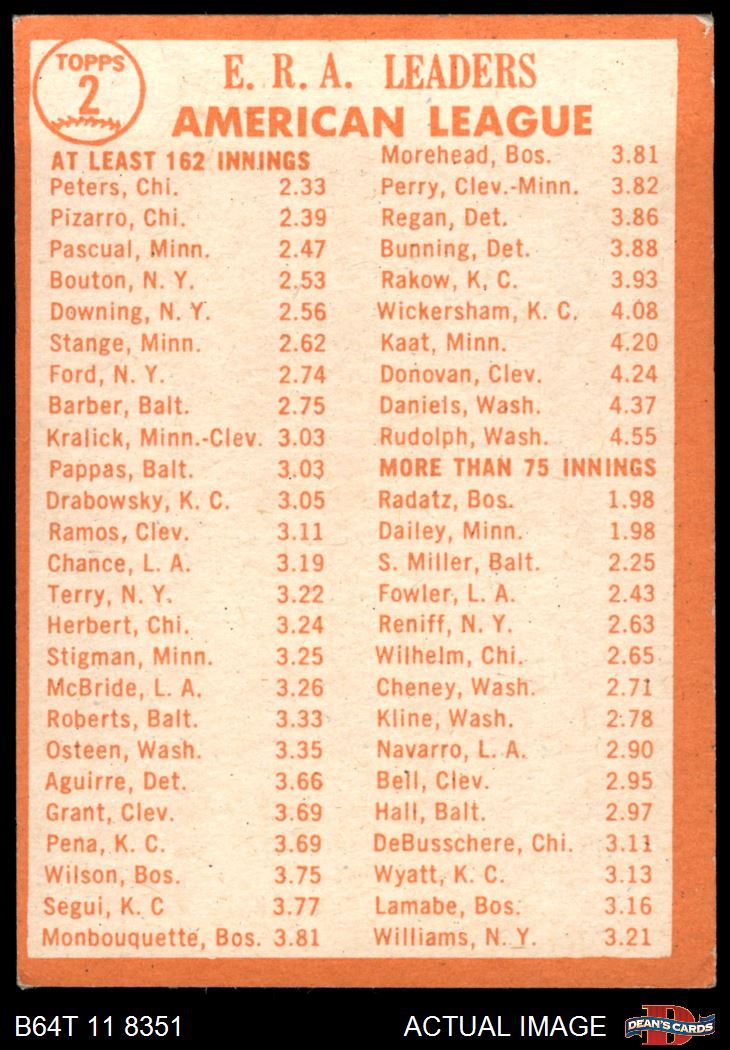 TOPPS 2

E. R. A. LEADERS
AMERICAN LEAGUE

AT LEAST 162 INNINGS
Peters, Chi. 2.33
Pizarro, Chi. 2.39
Pascual, Minn. 2.47
Bouton, N. Y. 2.53
Downing, N. Y. 2.56
Stange, Minn. 2.62
Ford, N. Y. 2.74
Barber, Balt. 2.75
Kralick, Minn.-Clev. 3.03
Pappas, Balt. 3.03
Drabowsky, K. C. 3.05
Ramos, Clev. 3.11
Chance, L. A. 3.19
Terry, N. Y. 3.22
Herbert, Chi. 3.24
Stigman, Minn. 3.25
McBride, L. A. 3.26
Roberts, Balt. 3.33
Osteen, Wash. 3.35
Aguirre, Det. 3.66
Grant, Clev. 3.69
Pena, K. C. 3.69
Wilson, Bos. 3.75
Segui, K. C 3.77
Monbouquette, Bos. 3.81

Morehead, Bos. 3.81
Perry, Clev.-Minn. 3.82
Regan, Det. 3.86
Bunning, Det. 3.88
Rakow, K. C. 3.93
Wickersham, K. C. 4.08
Kaat, Minn. 4.20
Donovan, Clev. 4.24
Daniels, Wash. 4.37
Rudolph, Wash. 4.55
MORE THAN 75 INNINGS
Radatz, Bos. 1.98
Dailey, Minn. 1.98
S. Miller, Balt. 2.25
Fowler, L. A. 2.43
Reniff, N. Y. 2.63
Wilhelm, Chi. 2.65
Cheney, Wash. 2.71
Kline, Wash. 2.78
Navarro, L. A. 2.90
Bell, Clev. 2.95
Hall, Balt. 2.97
DeBusschere, Chi. 3.11
Wyatt, K. C. 3.13
Lamabe, Bos. 3.16
Williams, N. Y. 3.21

B64T 11 8351 ACTUAL IMAGE DEAN'S CARDS